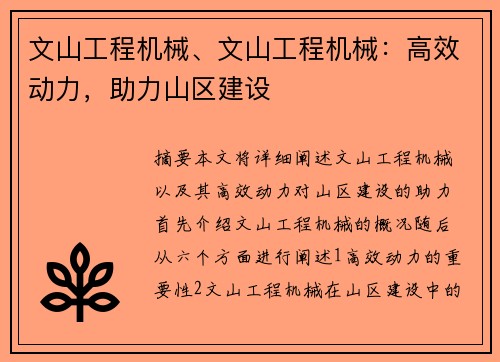 文山工程机械、文山工程机械：高效动力，助力山区建设

摘要本文将详细阐述文山工程机械以及其高效动力对山区建设的助力首先介绍文山工程机械的概况随后从六个方面进行阐述1高效动力的重要性2文山工程机械在山区建设中的